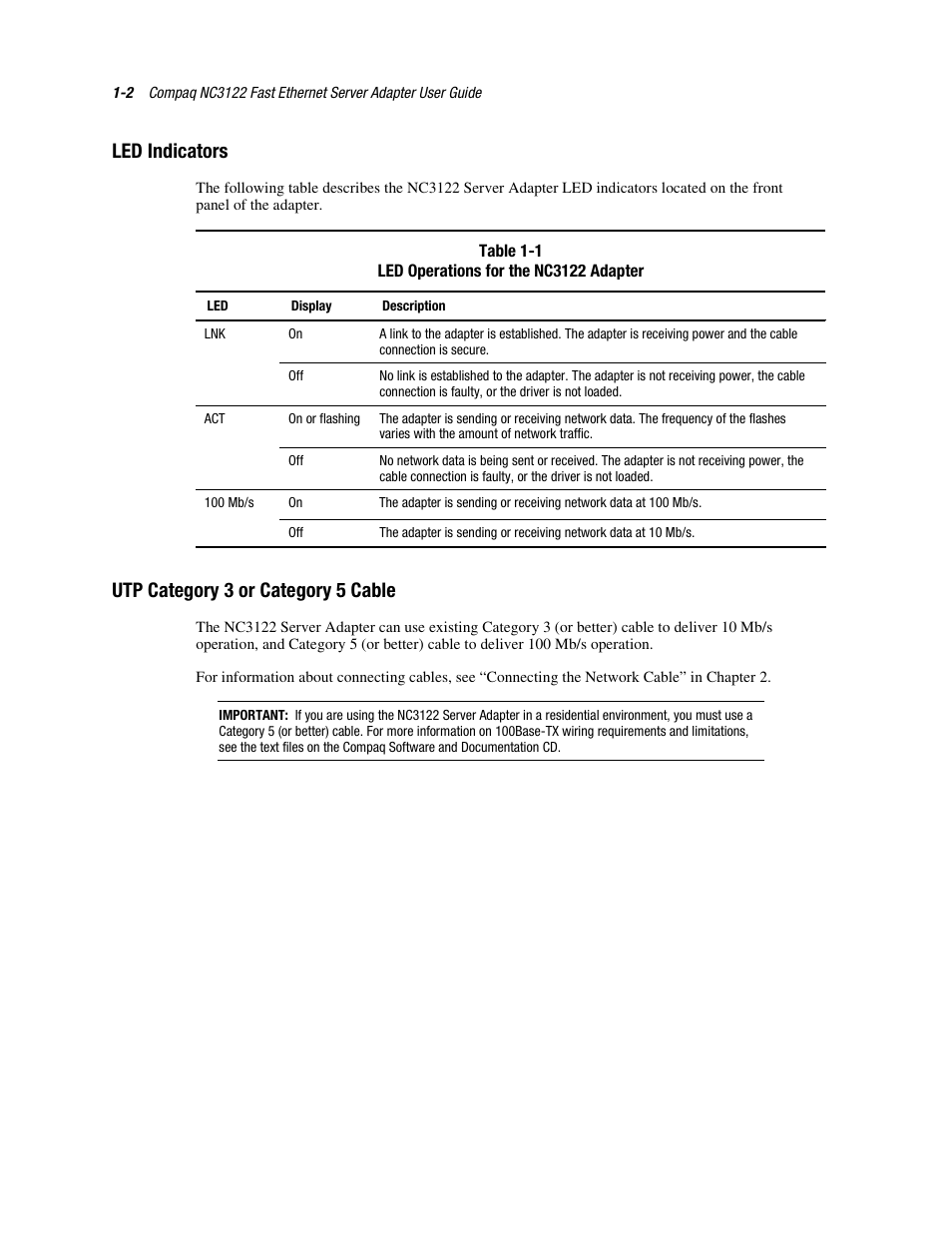 1-2 Compaq NC3122 Fast Ethernet Server Adapter User Guide

LED Indicators

The following table describes the NC3122 Server Adapter LED indicators located on the front panel of the adapter.

Table 1-1
LED Operations for the NC3122 Adapter

| LED | Display | Description |
|---|---|---|
| LNK | On | A link to the adapter is established. The adapter is receiving power and the cable connection is secure. |
| | Off | No link is established to the adapter. The adapter is not receiving power, the cable connection is faulty, or the driver is not loaded. |
| ACT | On or flashing | The adapter is sending or receiving network data. The frequency of the flashes varies with the amount of network traffic. |
| | Off | No network data is being sent or received. The adapter is not receiving power, the cable connection is faulty, or the driver is not loaded. |
| 100 Mb/s | On | The adapter is sending or receiving network data at 100 Mb/s. |
| | Off | The adapter is sending or receiving network data at 10 Mb/s. |

UTP Category 3 or Category 5 Cable

The NC3122 Server Adapter can use existing Category 3 (or better) cable to deliver 10 Mb/s operation, and Category 5 (or better) cable to deliver 100 Mb/s operation.

For information about connecting cables, see “Connecting the Network Cable” in Chapter 2.

IMPORTANT: If you are using the NC3122 Server Adapter in a residential environment, you must use a Category 5 (or better) cable. For more information on 100Base-TX wiring requirements and limitations, see the text files on the Compaq Software and Documentation CD.